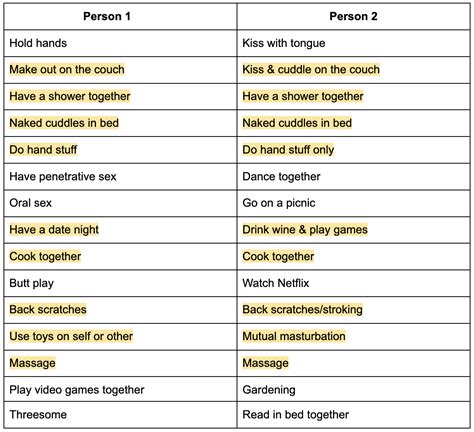 | Person 1 | Person 2 |
|---|---|
| Hold hands | Kiss with tongue |
| Make out on the couch | Kiss & cuddle on the couch |
| Have a shower together | Have a shower together |
| Naked cuddles in bed | Naked cuddles in bed |
| Do hand stuff | Do hand stuff only |
| Have penetrative sex | Dance together |
| Oral sex | Go on a picnic |
| Have a date night | Drink wine & play games |
| Cook together | Cook together |
| Butt play | Watch Netflix |
| Back scratches | Back scratches/stroking |
| Use toys on self or other | Mutual masturbation |
| Massage | Massage |
| Play video games together | Gardening |
| Threesome | Read in bed together |